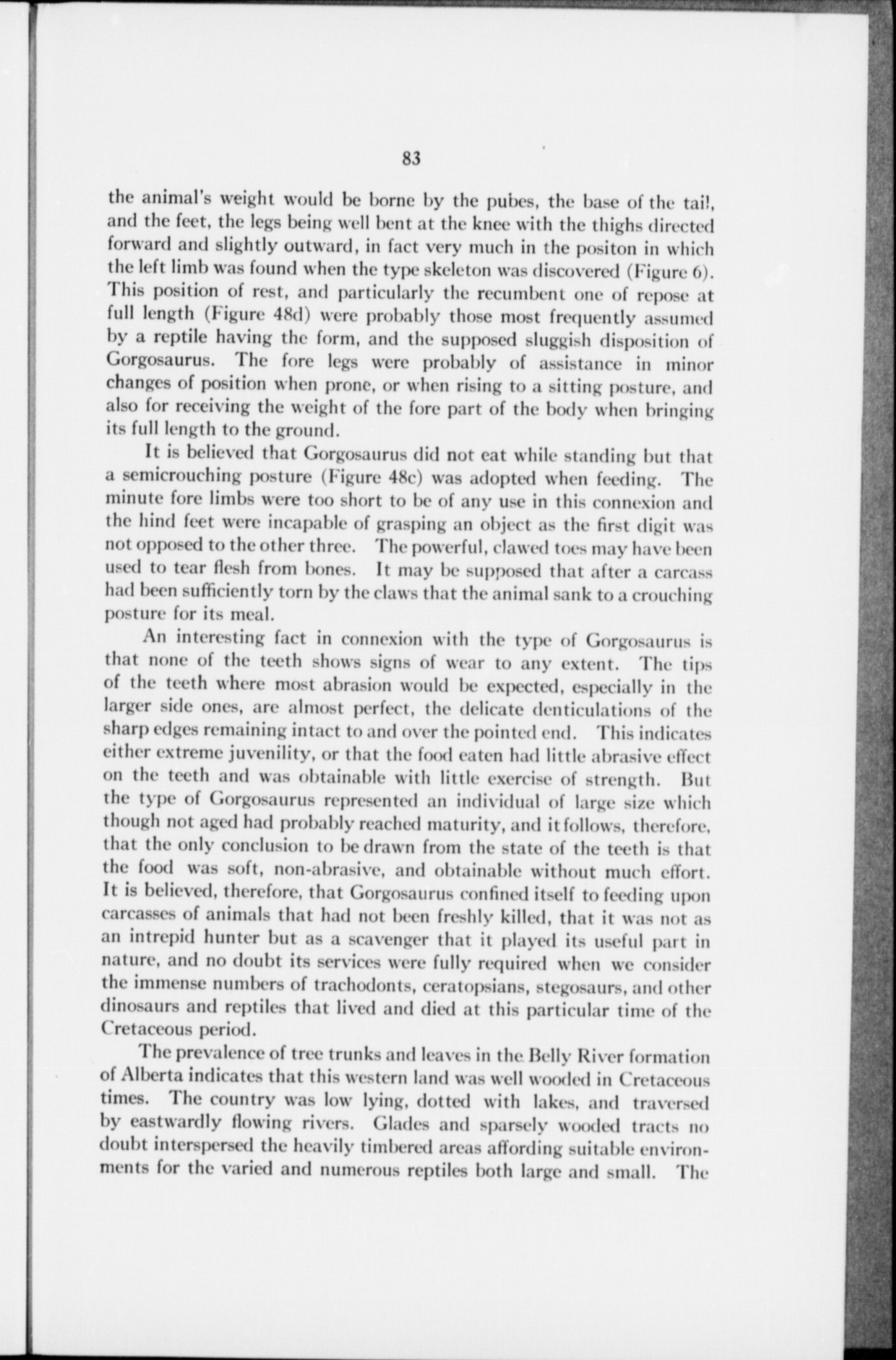 83

the animal's weight would be borne by the pubes, the base of the tail, and the feet, the legs being well bent at the knee with the thighs directed forward and slightly outward, in fact very much in the positon in which the left limb was found when the type skeleton was discovered (Figure 6). This position of rest, and particularly the recumbent one of repose at full length (Figure 48d) were probably those most frequently assumed by a reptile having the form, and the supposed sluggish disposition of Gorgosaurus. The fore legs were probably of assistance in minor changes of position when prone, or when rising to a sitting posture, and also for receiving the weight of the fore part of the body when bringing its full length to the ground.

It is believed that Gorgosaurus did not eat while standing but that a semicrouching posture (Figure 48c) was adopted when feeding. The minute fore limbs were too short to be of any use in this connexion and the hind feet were incapable of grasping an object as the first digit was not opposed to the other three. The powerful, clawed toes may have been used to tear flesh from bones. It may be supposed that after a carcass had been sufficiently torn by the claws that the animal sank to a crouching posture for its meal.

An interesting fact in connexion with the type of Gorgosaurus is that none of the teeth shows signs of wear to any extent. The tips of the teeth where most abrasion would be expected, especially in the larger side ones, are almost perfect, the delicate denticulations of the sharp edges remaining intact to and over the pointed end. This indicates either extreme juvenility, or that the food eaten had little abrasive effect on the teeth and was obtainable with little exercise of strength. But the type of Gorgosaurus represented an individual of large size which though not aged had probably reached maturity, and it follows, therefore, that the only conclusion to be drawn from the state of the teeth is that the food was soft, non-abrasive, and obtainable without much effort. It is believed, therefore, that Gorgosaurus confined itself to feeding upon carcasses of animals that had not been freshly killed, that it was not as an intrepid hunter but as a scavenger that it played its useful part in nature, and no doubt its services were fully required when we consider the immense numbers of trachodonts, ceratopsians, stegosaurs, and other dinosaurs and reptiles that lived and died at this particular time of the Cretaceous period.

The prevalence of tree trunks and leaves in the Belly River formation of Alberta indicates that this western land was well wooded in Cretaceous times. The country was low lying, dotted with lakes, and traversed by eastwardly flowing rivers. Glades and sparsely wooded tracts no doubt interspersed the heavily timbered areas affording suitable environments for the varied and numerous reptiles both large and small. The